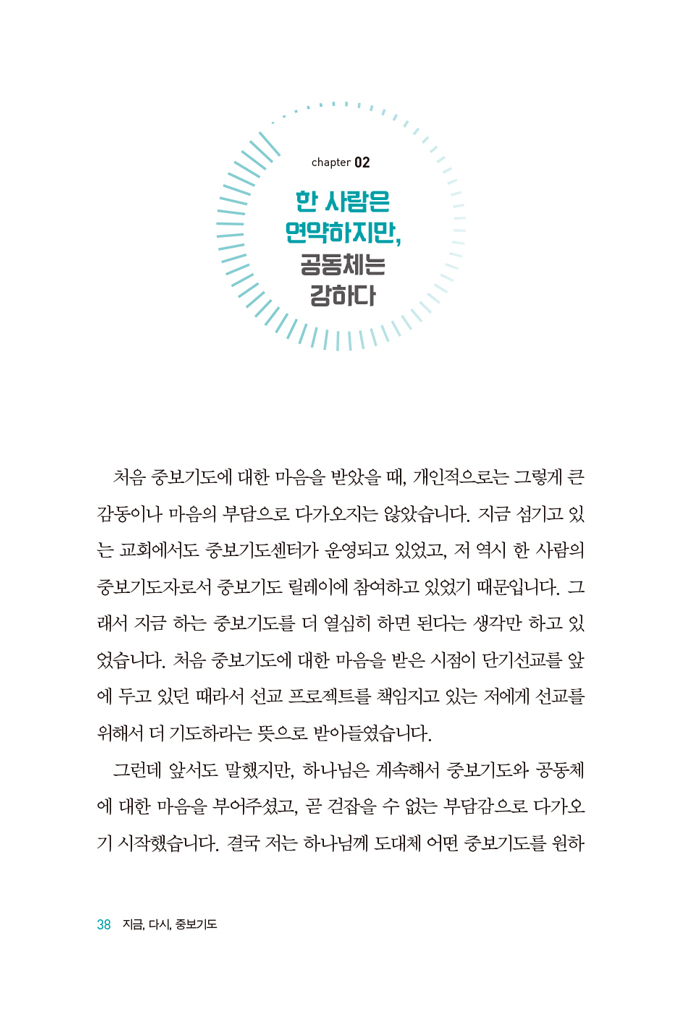 chapter 02

한 사람은 연약하지만, 공동체는 강하다

처음 중보기도에 대한 마음을 받았을 때, 개인적으로는 그렇게 큰 감동이나 마음의 부담으로 다가오지는 않았습니다. 지금 섬기고 있는 교회에서도 중보기도센터가 운영되고 있었고, 저 역시 한 사람의 중보기도자로서 중보기도 릴레이에 참여하고 있었기 때문입니다. 그래서 지금 하는 중보기도를 더 열심히 하면 된다는 생각만 하고 있었습니다. 처음 중보기도에 대한 마음을 받은 시점이 단기선교를 앞에 두고 있던 때라서 선교 프로젝트를 책임지고 있는 저에게 선교를 위해서 더 기도하라는 뜻으로 받아들였습니다.

그런데 앞서도 말했지만, 하나님은 계속해서 중보기도와 공동체에 대한 마음을 부어주셨고, 곧 걷잡을 수 없는 부담감으로 다가오기 시작했습니다. 결국 저는 하나님께 도대체 어떤 중보기도를 원하

38 지금, 다시, 중보기도